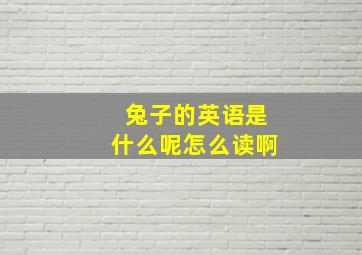 兔子的英语是
什么呢怎么读啊